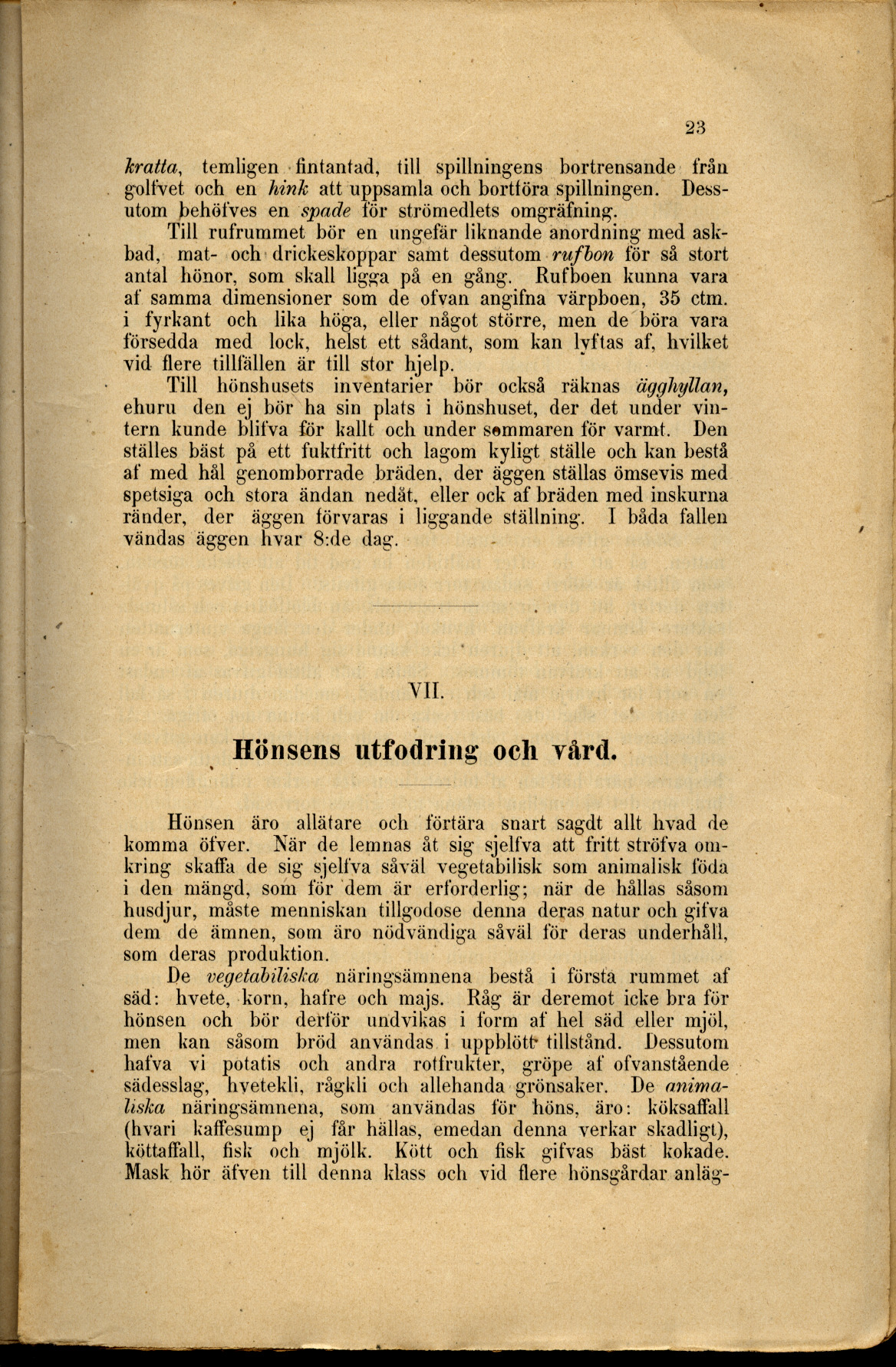 23

kratta, temligen fintantad, till spillningens bortrensande från golfvet och en hink att uppsamla och bortföra spillningen. Dessutom behöfves en spade för strömedlets omgräfning.

Till rufrummet bör en ungefär liknande anordning med askbad, mat- och drickeskoppar samt dessutom rufbon för så stort antal hönor, som skall ligga på en gång. Rufboen kunna vara af samma dimensioner som de ofvan angifna värpboen, 35 ctm. i fyrkant och lika höga, eller något större, men de böra vara försedda med lock, helst ett sådant, som kan lyftas af, hvilket vid flere tillfällen är till stor hjelp.

Till hönshusets inventarier bör också räknas ägghyllan, ehuru den ej bör ha sin plats i hönshuset, der det under vintern kunde blifva för kallt och under sommaren för varmt. Den ställes bäst på ett fuktfritt och lagom kyligt ställe och kan bestå af med hål genomborrade bräden, der äggen ställas ömsevis med spetsiga och stora ändan nedåt, eller ock af bräden med inskurna ränder, der äggen förvaras i liggande ställning. I båda fallen vändas äggen hvar 8:de dag.

VII.

Hönsens utfodring och vård.

Hönsen äro allätare och förtära snart sagdt allt hvad de komma öfver. När de lemnas åt sig sjelfva att fritt ströfva omkring skaffa de sig sjelfva såväl vegetabilisk som animalisk föda i den mängd, som för dem är erforderlig; när de hållas såsom husdjur, måste menniskan tillgodose denna deras natur och gifva dem de ämnen, som äro nödvändiga såväl för deras underhåll, som deras produktion.

De vegetabiliska näringsämnena bestå i första rummet af säd: hvete, korn, hafre och majs. Råg är deremot icke bra för hönsen och bör derför undvikas i form af hel säd eller mjöl, men kan såsom bröd användas i uppblött tillstånd. Dessutom hafva vi potatis och andra rotfrukter, gröpe af ofvanstående sädesslag, hvetekli, rågkli och allehanda grönsaker. De animaliska näringsämnena, som användas för höns, äro: köksaffall (hvari kaffesump ej får hällas, emedan denna verkar skadligt), köttaffall, fisk och mjölk. Kött och fisk gifvas bäst kokade. Mask hör äfven till denna klass och vid flere hönsgårdar anläg-